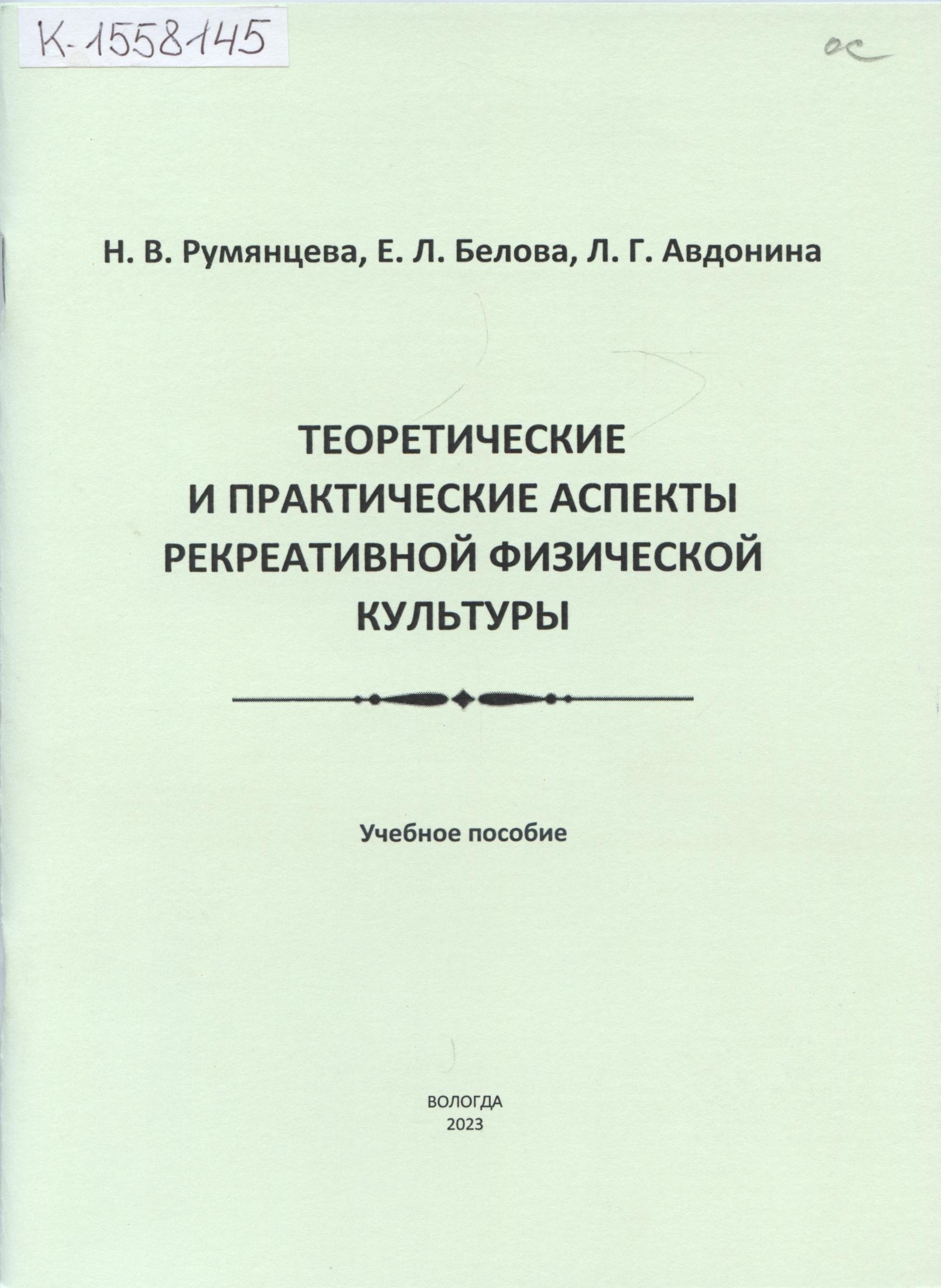 К-1558145

ос

Н. В. Румянцева, Е. Л. Белова, Л. Г. Авдонина

ТЕОРЕТИЧЕСКИЕ И ПРАКТИЧЕСКИЕ АСПЕКТЫ РЕКРЕАТИВНОЙ ФИЗИЧЕСКОЙ КУЛЬТУРЫ

Учебное пособие

ВОЛОГДА
2023